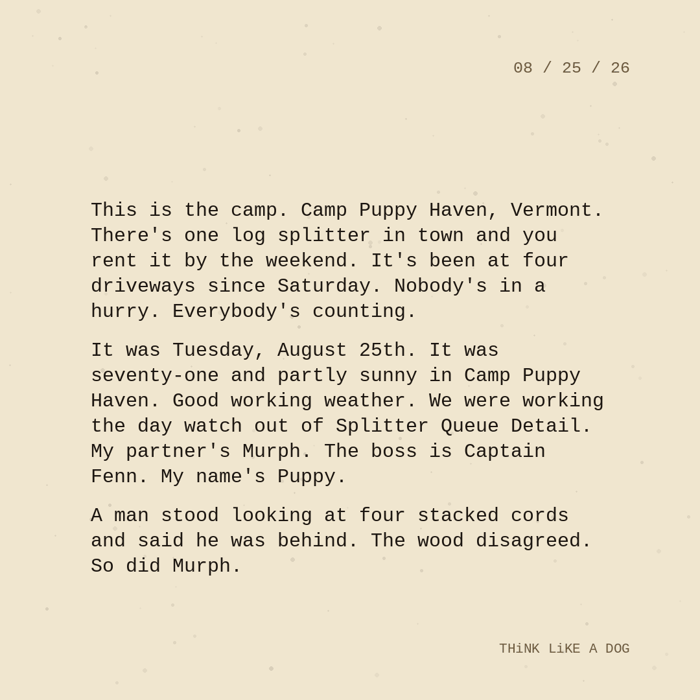 08 / 25 / 26

This is the camp. Camp Puppy Haven, Vermont. There's one log splitter in town and you rent it by the weekend. It's been at four driveways since Saturday. Nobody's in a hurry. Everybody's counting.

It was Tuesday, August 25th. It was seventy-one and partly sunny in Camp Puppy Haven. Good working weather. We were working the day watch out of Splitter Queue Detail. My partner's Murph. The boss is Captain Fenn. My name's Puppy.

A man stood looking at four stacked cords and said he was behind. The wood disagreed. So did Murph.

THiNK LiKE A DOG